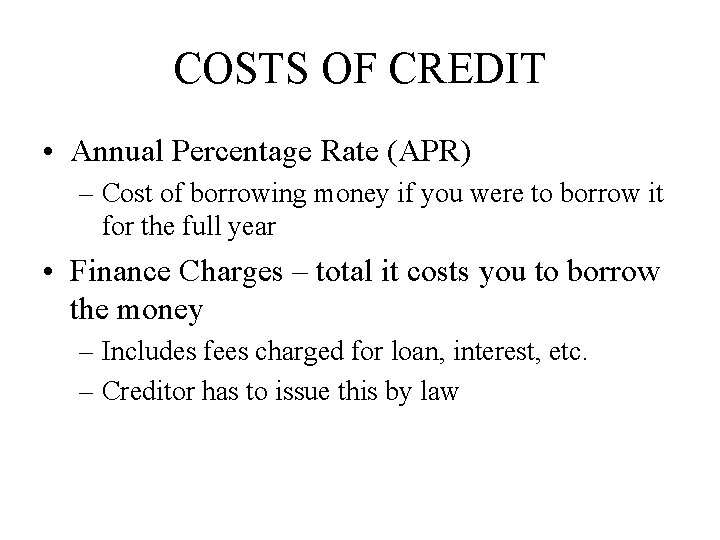 COSTS OF CREDIT

• Annual Percentage Rate (APR)
– Cost of borrowing money if you were to borrow it for the full year

• Finance Charges – total it costs you to borrow the money
– Includes fees charged for loan, interest, etc.
– Creditor has to issue this by law